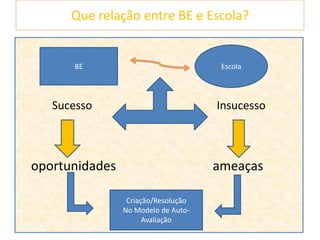 Que relação entre BE e Escola?

BE

Escola

Sucesso

Insucesso

oportunidades

ameaças

Criação/Resolução
No Modelo de Auto-Avaliação